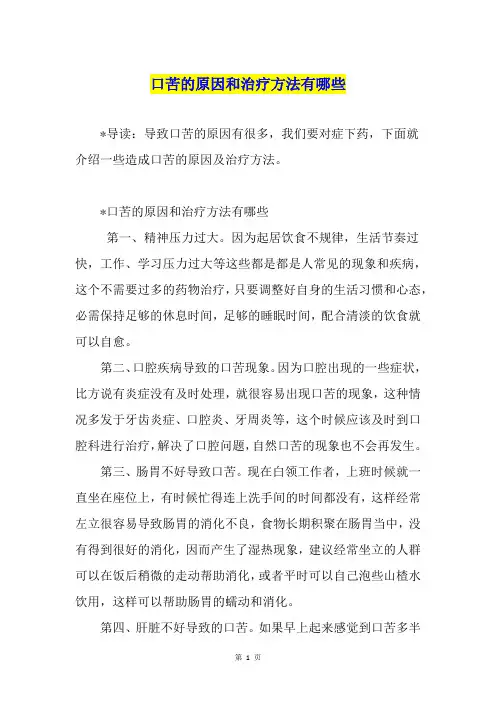 口苦的原因和治疗方法有哪些

*导读：导致口苦的原因有很多，我们要对症下药，下面就介绍一些造成口苦的原因及治疗方法。

*口苦的原因和治疗方法有哪些

第一、精神压力过大。因为起居饮食不规律，生活节奏过快，工作、学习压力过大等这些都是都是人常见的现象和疾病，这个不需要过多的药物治疗，只要调整好自身的生活习惯和心态，必需保持足够的休息时间，足够的睡眠时间，配合清淡的饮食就可以自愈。

第二、口腔疾病导致的口苦现象。因为口腔出现的一些症状，比方说有炎症没有及时处理，就很容易出现口苦的现象，这种情况多发于牙齿炎症、口腔炎、牙周炎等，这个时候应该及时到口腔科进行治疗，解决了口腔问题，自然口苦的现象也不会再发生。

第三、肠胃不好导致口苦。现在白领工作者，上班时候就一直坐在座位上，有时候忙得连上洗手间的时间都没有，这样经常左立很容易导致肠胃的消化不良，食物长期积聚在肠胃当中，没有得到很好的消化，因而产生了湿热现象，建议经常坐立的人群可以在饭后稍微的走动帮助消化，或者平时可以自己泡些山楂水饮用，这样可以帮助肠胃的蠕动和消化。

第四、肝脏不好导致的口苦。如果早上起来感觉到口苦多半

第 1 页